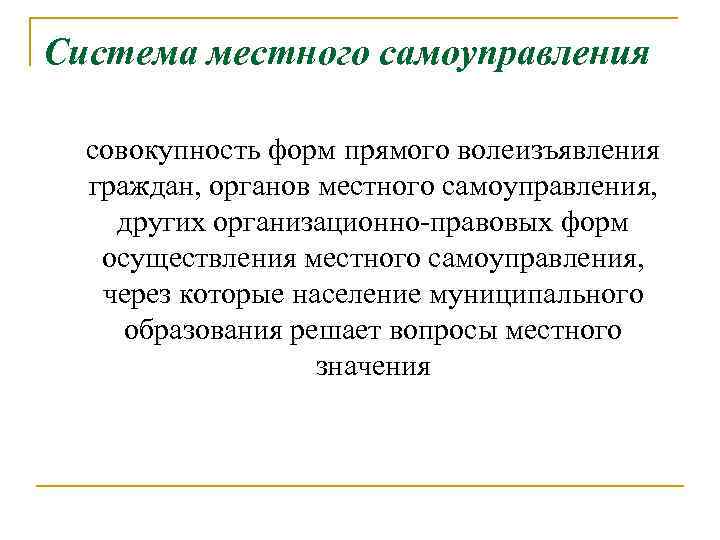 Система местного самоуправления

совокупность форм прямого волеизъявления граждан, органов местного самоуправления, других организационно-правовых форм осуществления местного самоуправления, через которые население муниципального образования решает вопросы местного значения